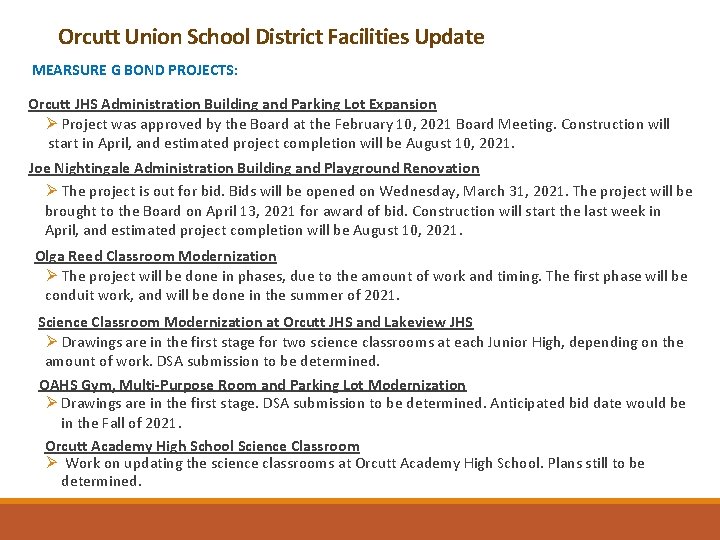 Orcutt Union School District Facilities Update

MEARSURE G BOND PROJECTS:

Orcutt JHS Administration Building and Parking Lot Expansion

➢ Project was approved by the Board at the February 10, 2021 Board Meeting. Construction will start in April, and estimated project completion will be August 10, 2021.

Joe Nightingale Administration Building and Playground Renovation

➢ The project is out for bid. Bids will be opened on Wednesday, March 31, 2021. The project will be brought to the Board on April 13, 2021 for award of bid. Construction will start the last week in April, and estimated project completion will be August 10, 2021.

Olga Reed Classroom Modernization

➢ The project will be done in phases, due to the amount of work and timing. The first phase will be conduit work, and will be done in the summer of 2021.

Science Classroom Modernization at Orcutt JHS and Lakeview JHS

➢ Drawings are in the first stage for two science classrooms at each Junior High, depending on the amount of work. DSA submission to be determined.

OAHS Gym, Multi-Purpose Room and Parking Lot Modernization

➢ Drawings are in the first stage. DSA submission to be determined. Anticipated bid date would be in the Fall of 2021.

Orcutt Academy High School Science Classroom

➢ Work on updating the science classrooms at Orcutt Academy High School. Plans still to be determined.